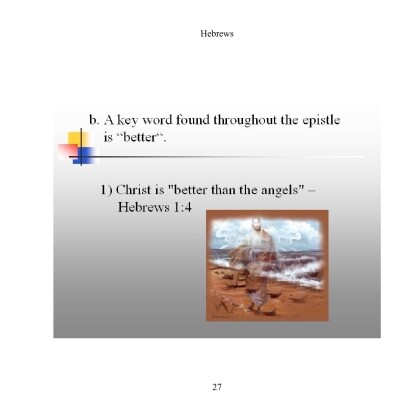 Hebrews

b. A key word found throughout the epistle is "better".

1) Christ is "better than the angels" – Hebrews 1:4

27